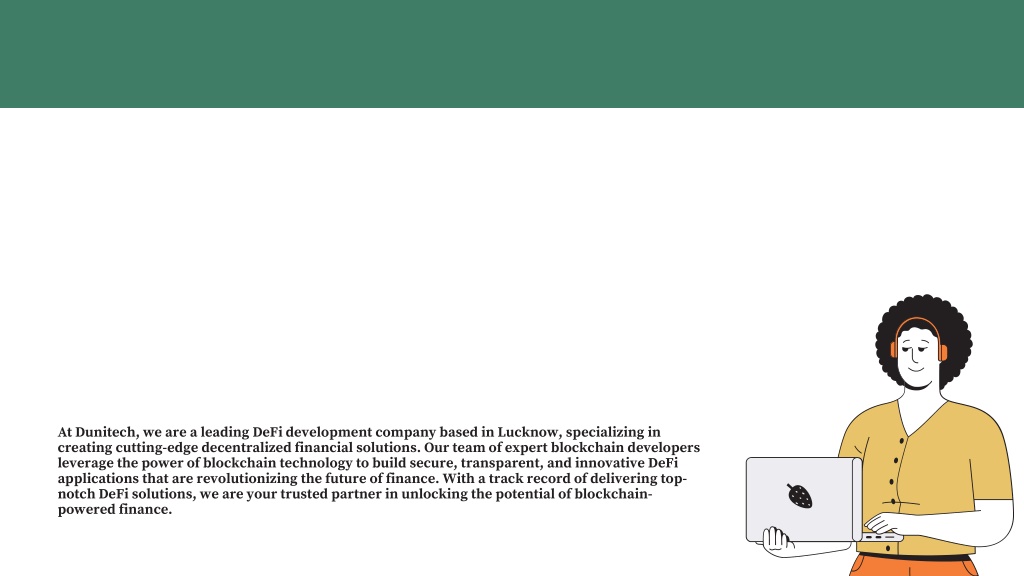 At Dunitech, we are a leading DeFi development company based in Lucknow, specializing in creating cutting-edge decentralized financial solutions. Our team of expert blockchain developers leverage the power of blockchain technology to build secure, transparent, and innovative DeFi applications that are revolutionizing the future of finance. With a track record of delivering top-notch DeFi solutions, we are your trusted partner in unlocking the potential of blockchain-powered finance.